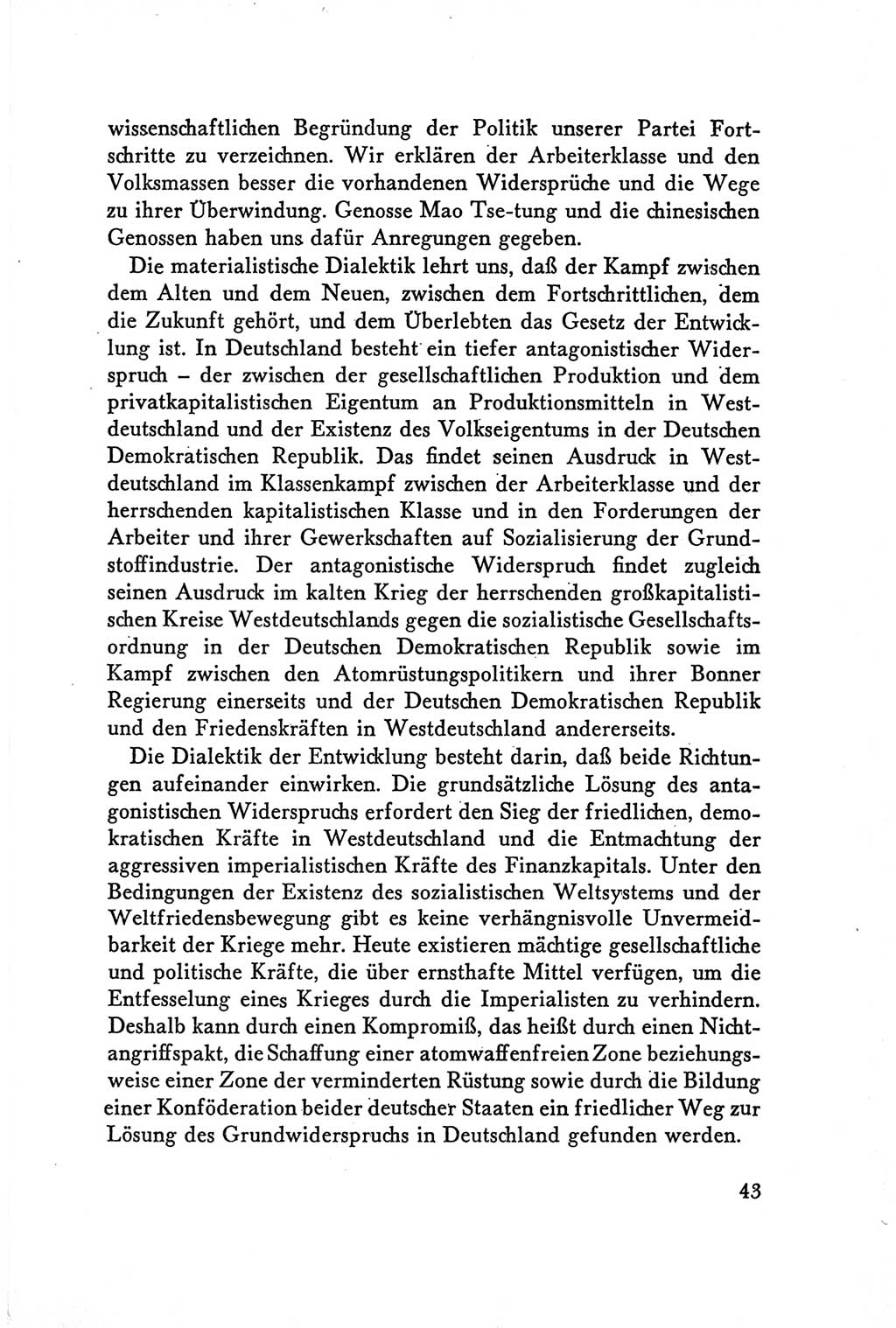 wissenschaftlichen Begründung der Politik unserer Partei Fortschritte zu verzeichnen. Wir erklären der Arbeiterklasse und den Volksmassen besser die vorhandenen Widersprüche und die Wege zu ihrer Überwindung. Genosse Mao Tse-tung und die chinesischen Genossen haben uns dafür Anregungen gegeben.

Die materialistische Dialektik lehrt uns, daß der Kampf zwischen dem Alten und dem Neuen, zwischen dem Fortschrittlichen, dem die Zukunft gehört, und dem Überlebten das Gesetz der Entwicklung ist. In Deutschland besteht ein tiefer antagonistischer Widerspruch – der zwischen der gesellschaftlichen Produktion und dem privatkapitalistischen Eigentum an Produktionsmitteln in Westdeutschland und der Existenz des Volkseigentums in der Deutschen Demokratischen Republik. Das findet seinen Ausdruck in Westdeutschland im Klassenkampf zwischen der Arbeiterklasse und der herrschenden kapitalistischen Klasse und in den Forderungen der Arbeiter und ihrer Gewerkschaften auf Sozialisierung der Grundstoffindustrie. Der antagonistische Widerspruch findet zugleich seinen Ausdruck im kalten Krieg der herrschenden großkapitalistischen Kreise Westdeutschlands gegen die sozialistische Gesellschaftsordnung in der Deutschen Demokratischen Republik sowie im Kampf zwischen den Atomrüstungspolitikern und ihrer Bonner Regierung einerseits und der Deutschen Demokratischen Republik und den Friedenskräften in Westdeutschland andererseits.

Die Dialektik der Entwicklung besteht darin, daß beide Richtungen aufeinander einwirken. Die grundsätzliche Lösung des antagonistischen Widerspruchs erfordert den Sieg der friedlichen, demokratischen Kräfte in Westdeutschland und die Entmachtung der aggressiven imperialistischen Kräfte des Finanzkapitals. Unter den Bedingungen der Existenz des sozialistischen Weltsystems und der Weltfriedensbewegung gibt es keine verhängnisvolle Unvermeidbarkeit der Kriege mehr. Heute existieren mächtige gesellschaftliche und politische Kräfte, die über ernsthafte Mittel verfügen, um die Entfesselung eines Krieges durch die Imperialisten zu verhindern. Deshalb kann durch einen Kompromiß, das heißt durch einen Nichtangriffspakt, die Schaffung einer atomwaffenfreien Zone beziehungsweise einer Zone der verminderten Rüstung sowie durch die Bildung einer Konföderation beider deutscher Staaten ein friedlicher Weg zur Lösung des Grundwiderspruchs in Deutschland gefunden werden.

43